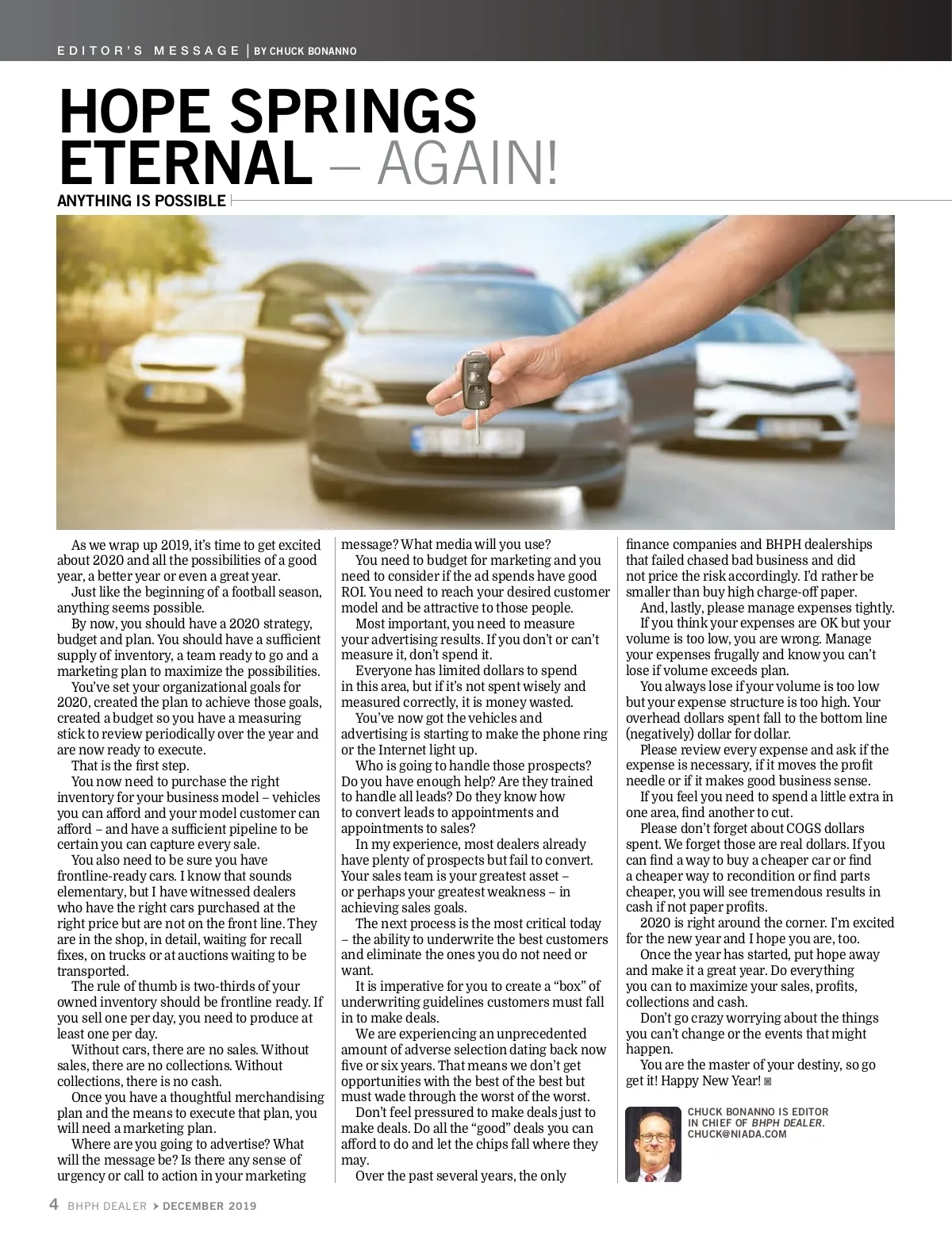 EDITOR'S MESSAGE | BY CHUCK BONANNO

HOPE SPRINGS ETERNAL – AGAIN!

ANYTHING IS POSSIBLE

As we wrap up 2019, it's time to get excited about 2020 and all the possibilities of a good year, a better year or even a great year.

Just like the beginning of a football season, anything seems possible.

By now, you should have a 2020 strategy, budget and plan. You should have a sufficient supply of inventory, a team ready to go and a marketing plan to maximize the possibilities.

You've set your organizational goals for 2020, created the plan to achieve those goals, created a budget so you have a measuring stick to review periodically over the year and are now ready to execute.

That is the first step.

You now need to purchase the right inventory for your business model – vehicles you can afford and your model customer can afford – and have a sufficient pipeline to be certain you can capture every sale.

You also need to be sure you have frontline-ready cars. I know that sounds elementary, but I have witnessed dealers who have the right cars purchased at the right price but are not on the front line. They are in the shop, in detail, waiting for recall fixes, on trucks or at auctions waiting to be transported.

The rule of thumb is two-thirds of your owned inventory should be frontline ready. If you sell one per day, you need to produce at least one per day.

Without cars, there are no sales. Without sales, there are no collections. Without collections, there is no cash.

Once you have a thoughtful merchandising plan and the means to execute that plan, you will need a marketing plan.

Where are you going to advertise? What will the message be? Is there any sense of urgency or call to action in your marketing message? What media will you use?

You need to budget for marketing and you need to consider if the ad spends have good ROI. You need to reach your desired customer model and be attractive to those people.

Most important, you need to measure your advertising results. If you don't or can't measure it, don't spend it.

Everyone has limited dollars to spend in this area, but if it's not spent wisely and measured correctly, it is money wasted.

You've now got the vehicles and advertising is starting to make the phone ring or the Internet light up.

Who is going to handle those prospects? Do you have enough help? Are they trained to handle all leads? Do they know how to convert leads to appointments and appointments to sales?

In my experience, most dealers already have plenty of prospects but fail to convert. Your sales team is your greatest asset – or perhaps your greatest weakness – in achieving sales goals.

The next process is the most critical today – the ability to underwrite the best customers and eliminate the ones you do not need or want.

It is imperative for you to create a "box" of underwriting guidelines customers must fall in to make deals.

We are experiencing an unprecedented amount of adverse selection dating back now five or six years. That means we don't get opportunities with the best of the best but must wade through the worst of the worst.

Don't feel pressured to make deals just to make deals. Do all the "good" deals you can afford to do and let the chips fall where they may.

Over the past several years, the only finance companies and BHPH dealerships that failed chased bad business and did not price the risk accordingly. I'd rather be smaller than buy high charge-off paper.

And, lastly, please manage expenses tightly.

If you think your expenses are OK but your volume is too low, you are wrong. Manage your expenses frugally and know you can't lose if volume exceeds plan.

You always lose if your volume is too low but your expense structure is too high. Your overhead dollars spent fall to the bottom line (negatively) dollar for dollar.

Please review every expense and ask if the expense is necessary, if it moves the profit needle or if it makes good business sense.

If you feel you need to spend a little extra in one area, find another to cut.

Please don't forget about COGS dollars spent. We forget those are real dollars. If you can find a way to buy a cheaper car or find a cheaper way to recondition or find parts cheaper, you will see tremendous results in cash if not paper profits.

2020 is right around the corner. I'm excited for the new year and I hope you are, too.

Once the year has started, put hope away and make it a great year. Do everything you can to maximize your sales, profits, collections and cash.

Don't go crazy worrying about the things you can't change or the events that might happen.

You are the master of your destiny, so go get it! Happy New Year!

CHUCK BONANNO IS EDITOR IN CHIEF OF BHPH DEALER. CHUCK@NIADA.COM

4 BHPH DEALER > DECEMBER 2019